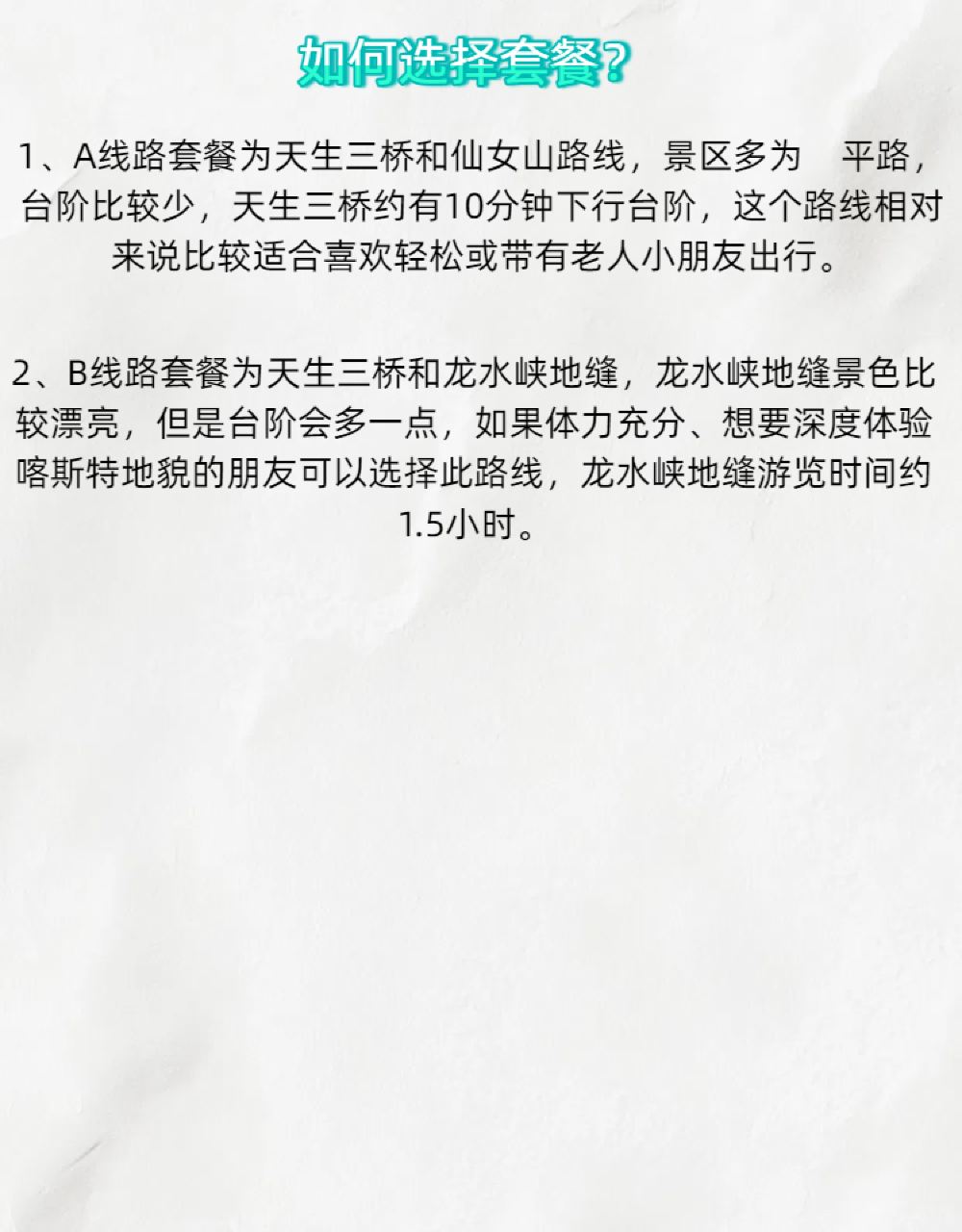 如何选择套餐？

1、A线路套餐为天生三桥和仙女山路线，景区多为 平路，台阶比较少，天生三桥约有10分钟下行台阶，这个路线相对来说比较适合喜欢轻松或带有老人小朋友出行。

2、B线路套餐为天生三桥和龙水峡地缝，龙水峡地缝景色比较漂亮，但是台阶会多一点，如果体力充分、想要深度体验喀斯特地貌的朋友可以选择此路线，龙水峡地缝游览时间约1.5小时。